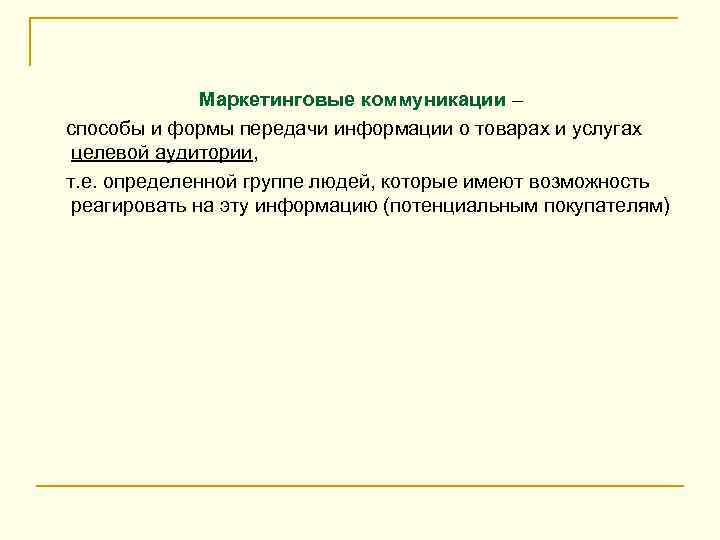 Маркетинговые коммуникации –

способы и формы передачи информации о товарах и услугах целевой аудитории,

т.е. определенной группе людей, которые имеют возможность реагировать на эту информацию (потенциальным покупателям)